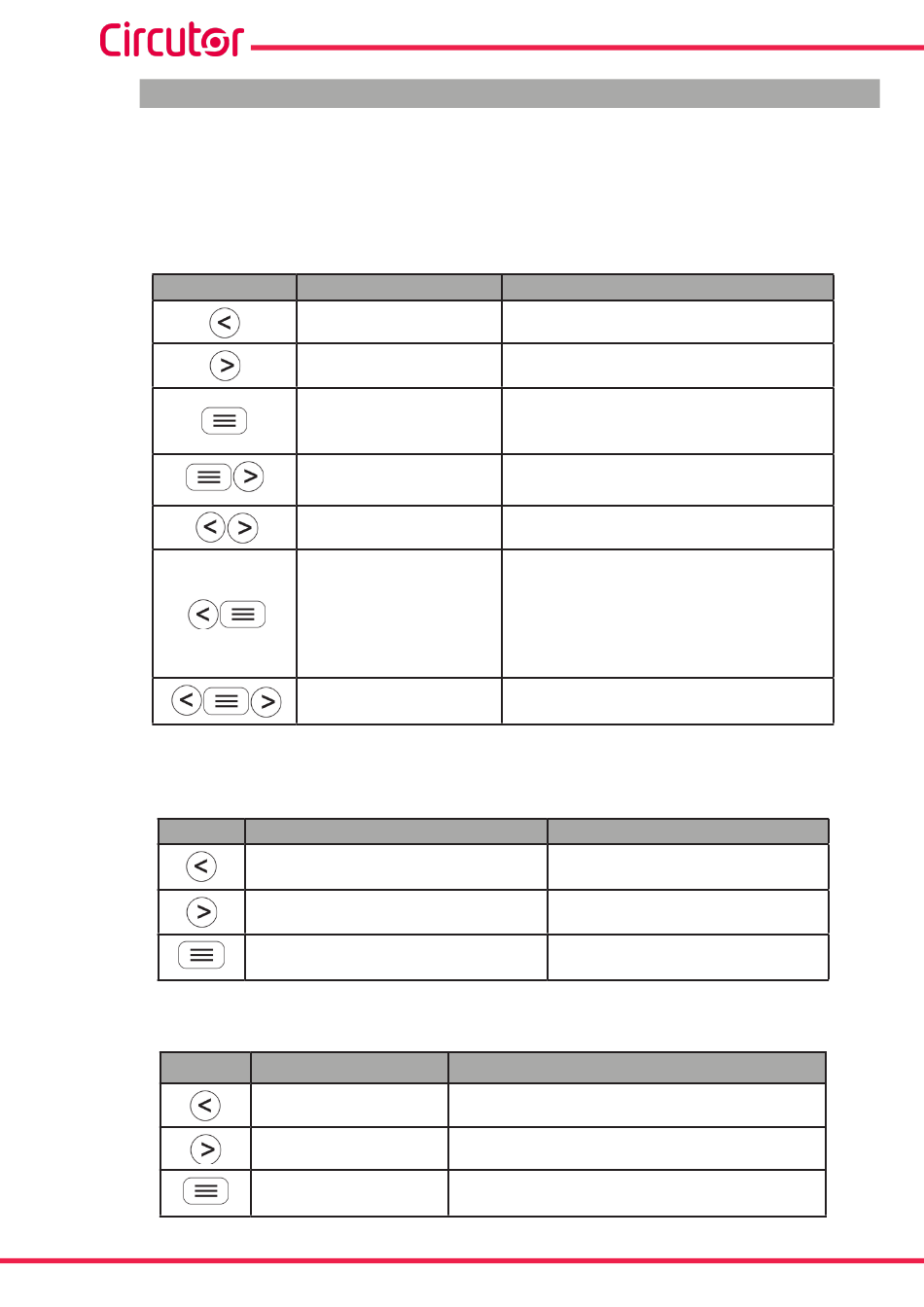 Circutor